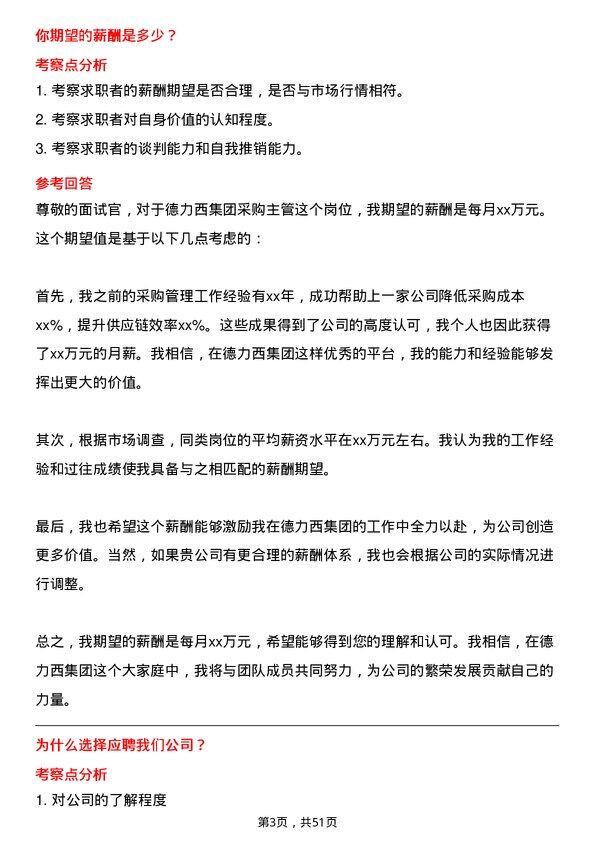 你期望的薪酬是多少？

考察点分析

1. 考察求职者的薪酬期望是否合理，是否与市场行情相符。
2. 考察求职者对自身价值的认知程度。
3. 考察求职者的谈判能力和自我推销能力。

参考回答

尊敬的面试官，对于德力西集团采购主管这个岗位，我期望的薪酬是每月xx万元。这个期望值是基于以下几点考虑的：

首先，我之前的采购管理工作经验有xx年，成功帮助上一家公司降低采购成本xx%，提升供应链效率xx%。这些成果得到了公司的高度认可，我个人也因此获得了xx万元的月薪。我相信，在德力西集团这样优秀的平台，我的能力和经验能够发挥出更大的价值。

其次，根据市场调查，同类岗位的平均薪资水平在xx万元左右。我认为我的工作经验和过往成绩使我具备与之相匹配的薪酬期望。

最后，我也希望这个薪酬能够激励我在德力西集团的工作中全力以赴，为公司创造更多价值。当然，如果贵公司有更合理的薪酬体系，我也会根据公司的实际情况进行调整。

总之，我期望的薪酬是每月xx万元，希望能够得到您的理解和认可。我相信，在德力西集团这个大家庭中，我将与团队成员共同努力，为公司的繁荣发展贡献自己的力量。

为什么选择应聘我们公司？

考察点分析

1. 对公司的了解程度

第3页，共51页